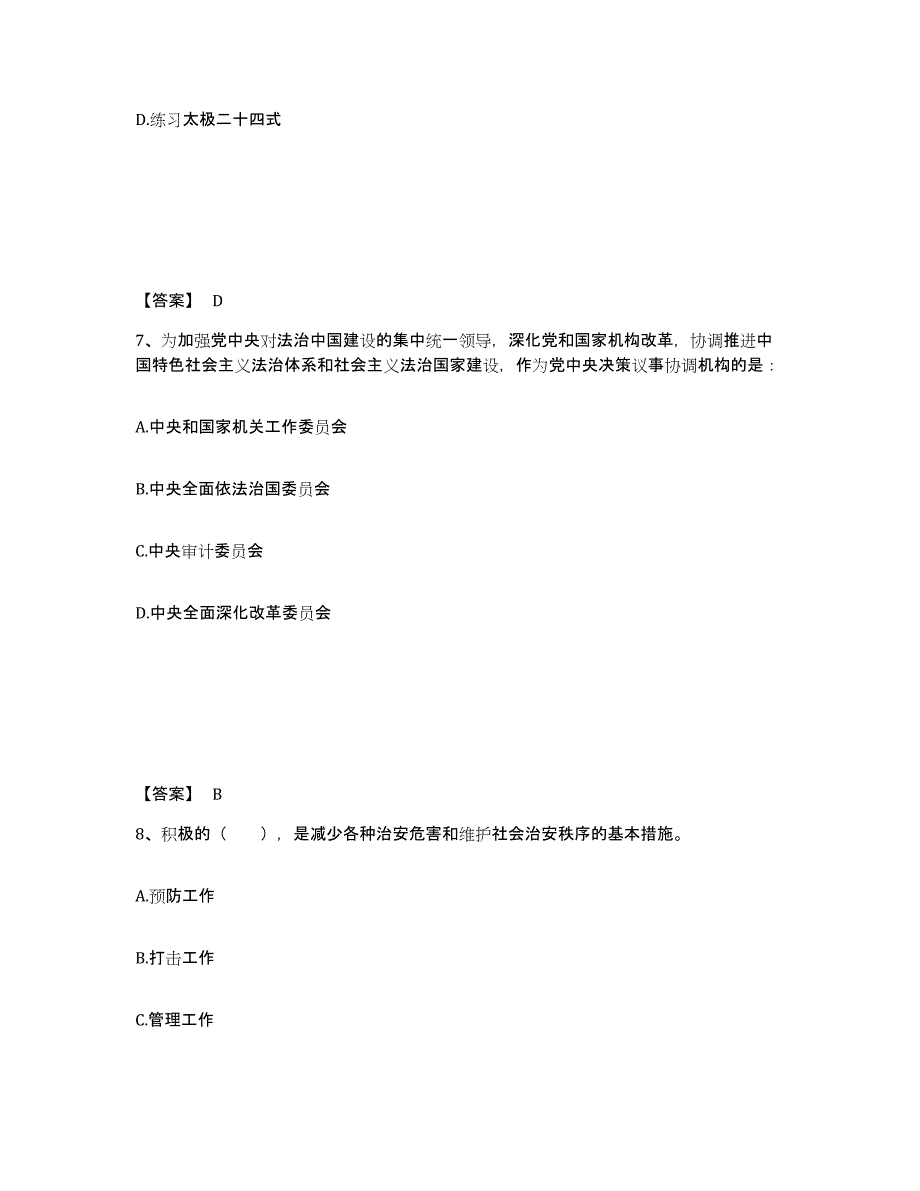 D.练习太极二十四式

【答案】 D

7、为加强党中央对法治中国建设的集中统一领导，深化党和国家机构改革，协调推进中国特色社会主义法治体系和社会主义法治国家建设，作为党中央决策议事协调机构的是：

A.中央和国家机关工作委员会

B.中央全面依法治国委员会

C.中央审计委员会

D.中央全面深化改革委员会

【答案】 B

8、积极的（　　），是减少各种治安危害和维护社会治安秩序的基本措施。

A.预防工作

B.打击工作

C.管理工作